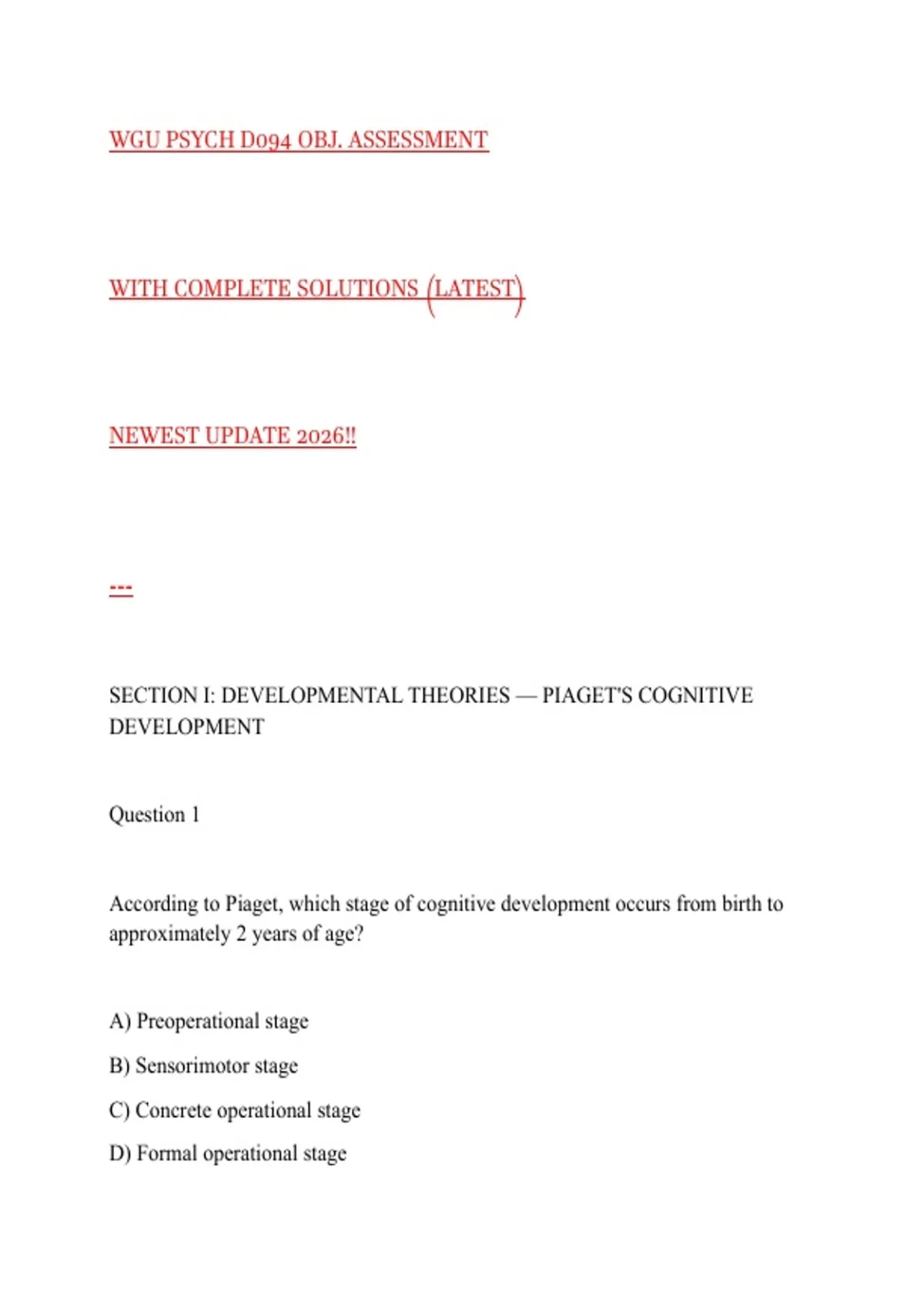 WGU PSYCH D094 OBJ. ASSESSMENT

WITH COMPLETE SOLUTIONS (LATEST)

NEWEST UPDATE 2026!!

---

SECTION I: DEVELOPMENTAL THEORIES — PIAGET'S COGNITIVE DEVELOPMENT

Question 1

According to Piaget, which stage of cognitive development occurs from birth to approximately 2 years of age?

A) Preoperational stage

B) Sensorimotor stage

C) Concrete operational stage

D) Formal operational stage